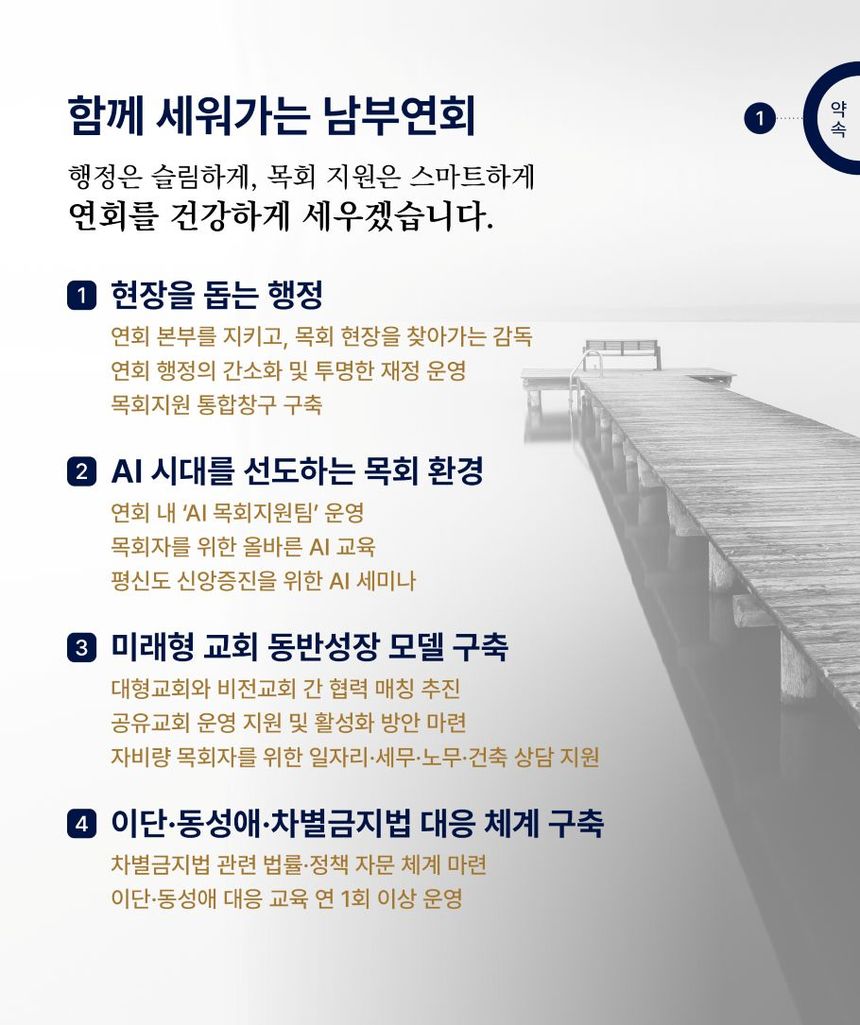 함께 세워가는 남부연회

1 약속

행정은 슬림하게, 목회 지원은 스마트하게
연회를 건강하게 세우겠습니다.

1 현장을 돕는 행정
연회 본부를 지키고, 목회 현장을 찾아가는 감독
연회 행정의 간소화 및 투명한 재정 운영
목회지원 통합창구 구축

2 AI 시대를 선도하는 목회 환경
연회 내 'AI 목회지원팀' 운영
목회자를 위한 올바른 AI 교육
평신도 신앙증진을 위한 AI 세미나

3 미래형 교회 동반성장 모델 구축
대형교회와 비전교회 간 협력 매칭 추진
공유교회 운영 지원 및 활성화 방안 마련
자비량 목회자를 위한 일자리·세무·노무·건축 상담 지원

4 이단·동성애·차별금지법 대응 체계 구축
차별금지법 관련 법률·정책 자문 체계 마련
이단·동성애 대응 교육 연 1회 이상 운영